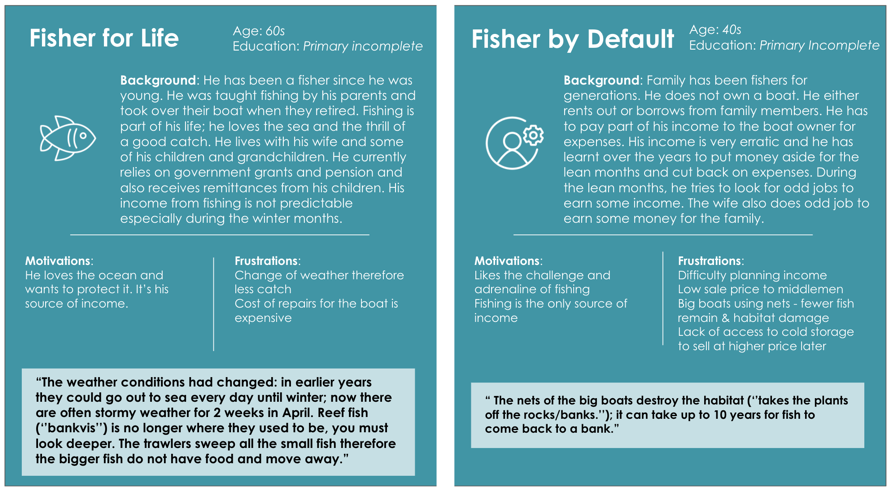 Fisher for Life

Age: 60s
Education: Primary incomplete

Background: He has been a fisher since he was young. He was taught fishing by his parents and took over their boat when they retired. Fishing is part of his life; he loves the sea and the thrill of a good catch. He lives with his wife and some of his children and grandchildren. He currently relies on government grants and pension and also receives remittances from his children. His income from fishing is not predictable especially during the winter months.

Motivations:
He loves the ocean and wants to protect it. It's his source of income.

Frustrations:
Change of weather therefore less catch
Cost of repairs for the boat is expensive

"The weather conditions had changed: in earlier years they could go out to sea every day until winter; now there are often stormy weather for 2 weeks in April. Reef fish (''bankvis'') is no longer where they used to be, you must look deeper. The trawlers sweep all the small fish therefore the bigger fish do not have food and move away."

Fisher by Default

Age: 40s
Education: Primary Incomplete

Background: Family has been fishers for generations. He does not own a boat. He either rents out or borrows from family members. He has to pay part of his income to the boat owner for expenses. His income is very erratic and he has learnt over the years to put money aside for the lean months and cut back on expenses. During the lean months, he tries to look for odd jobs to earn some income. The wife also does odd job to earn some money for the family.

Motivations:
Likes the challenge and adrenaline of fishing
Fishing is the only source of income

Frustrations:
Difficulty planning income
Low sale price to middlemen
Big boats using nets - fewer fish remain & habitat damage
Lack of access to cold storage to sell at higher price later

" The nets of the big boats destroy the habitat (''takes the plants off the rocks/banks.''); it can take up to 10 years for fish to come back to a bank."